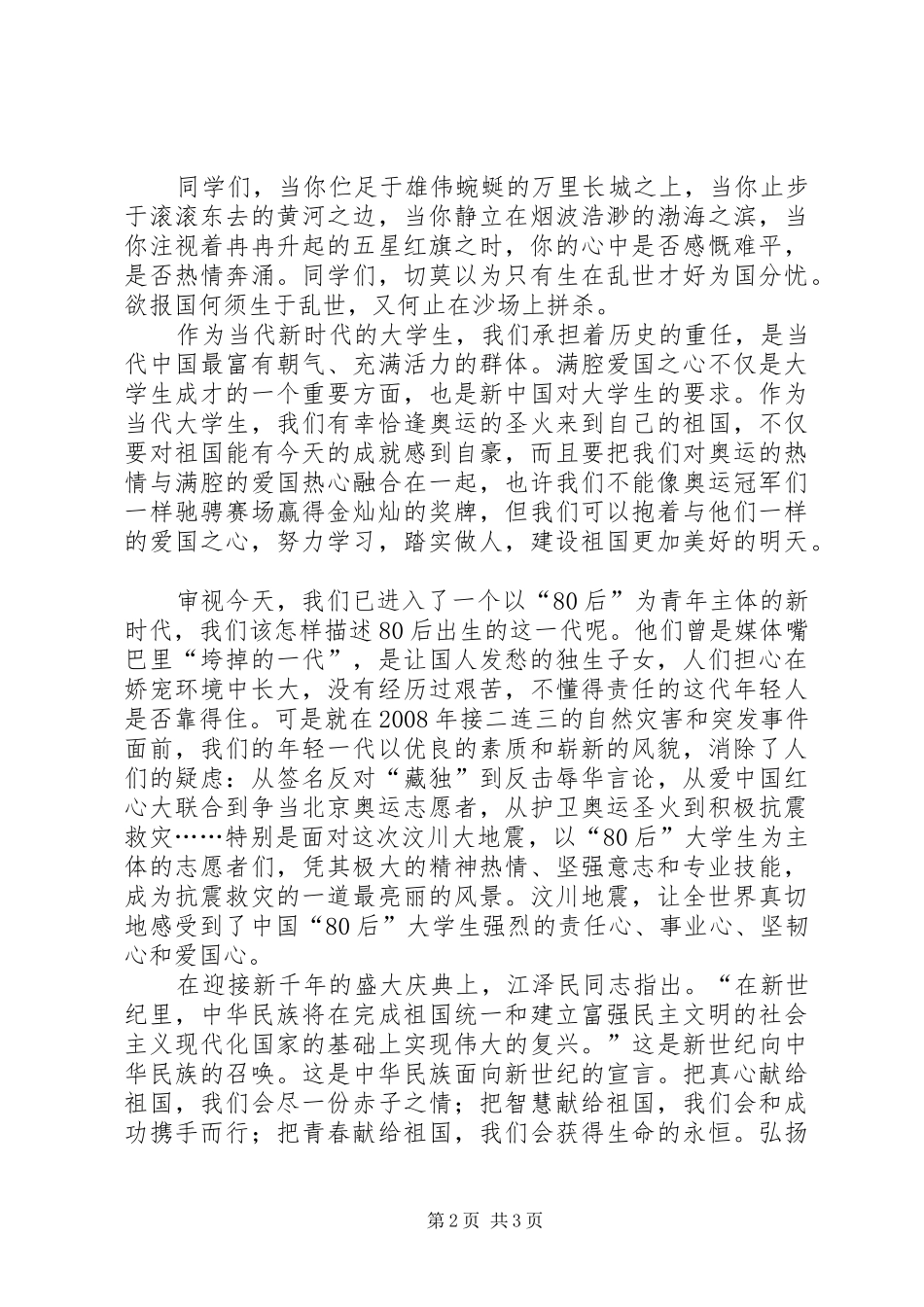 同学们，当你伫足于雄伟蜿蜒的万里长城之上，当你止步于滚滚东去的黄河之边，当你静立在烟波浩渺的渤海之滨，当你注视着冉冉升起的五星红旗之时，你的心中是否感慨难平，是否热情奔涌。同学们，切莫以为只有生在乱世才好为国分忧。欲报国何须生于乱世，又何止在沙场上拼杀。

作为当代新时代的大学生，我们承担着历史的重任，是当代中国最富有朝气、充满活力的群体。满腔爱国之心不仅是大学生成才的一个重要方面，也是新中国对大学生的要求。作为当代大学生，我们有幸恰逢奥运的圣火来到自己的祖国，不仅要对祖国能有今天的成就感到自豪，而且要把我们对奥运的热情与满腔的爱国热心融合在一起，也许我们不能像奥运冠军们一样驰骋赛场赢得金灿灿的奖牌，但我们可以抱着与他们一样的爱国之心，努力学习，踏实做人，建设祖国更加美好的明天。

审视今天，我们已进入了一个以“80后”为青年主体的新时代，我们该怎样描述80后出生的这一代呢。他们曾是媒体嘴巴里“垮掉的一代”，是让国人发愁的独生子女，人们担心在娇宠环境中长大，没有经历过艰苦，不懂得责任的这代年轻人是否靠得住。可是就在2008年接二连三的自然灾害和突发事件面前，我们的年轻一代以优良的素质和崭新的风貌，消除了人们的疑虑：从签名反对“藏独”到反击辱华言论，从爱中国红心大联合到争当北京奥运志愿者，从护卫奥运圣火到积极抗震救灾……特别是面对这次汶川大地震，以“80后”大学生为主体的志愿者们，凭其极大的精神热情、坚强意志和专业技能，成为抗震救灾的一道最亮丽的风景。汶川地震，让全世界真切地感受到了中国“80后”大学生强烈的责任心、事业心、坚韧心和爱国心。

在迎接新千年的盛大庆典上，江泽民同志指出。“在新世纪里，中华民族将在完成祖国统一和建立富强民主文明的社会主义现代化国家的基础上实现伟大的复兴。”这是新世纪向中华民族的召唤。这是中华民族面向新世纪的宣言。把真心献给祖国，我们会尽一份赤子之情；把智慧献给祖国，我们会和成功携手而行；把青春献给祖国，我们会获得生命的永恒。弘扬

第2页 共3页